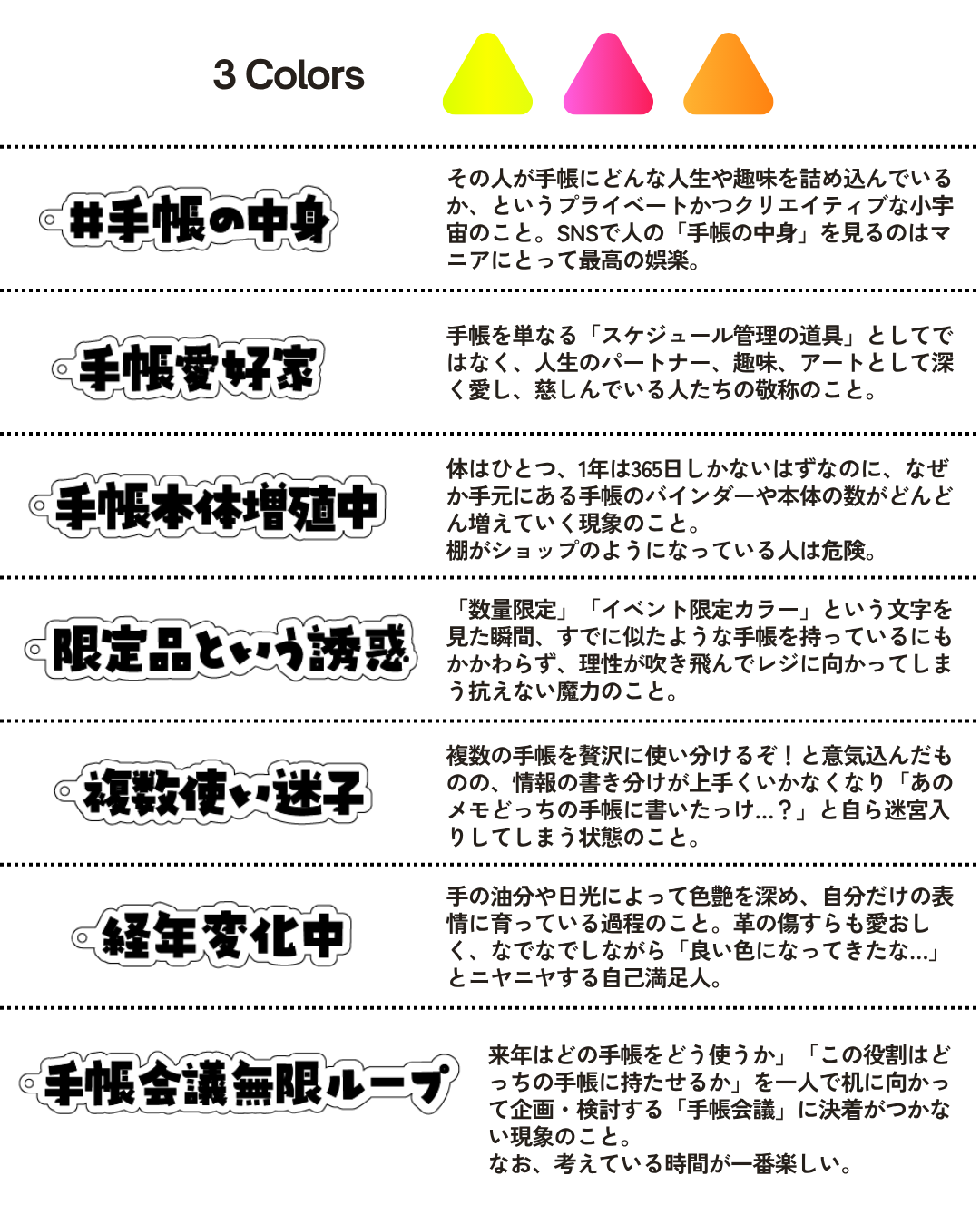 3 Colors

#手帳の中身

その人が手帳にどんな人生や趣味を詰め込んでいるか、というプライベートかつクリエイティブな小宇宙のこと。SNSで人の「手帳の中身」を見るのはマニアにとって最高の娯楽。

手帳愛好家

手帳を単なる「スケジュール管理の道具」としてではなく、人生のパートナー、趣味、アートとして深く愛し、慈しんでいる人たちの敬称のこと。

手帳本体増殖中

体はひとつ、1年は365日しかないはずなのに、なぜか手元にある手帳のバインダーや本体の数がどんどん増えていく現象のこと。
棚がショップのようになっている人は危険。

限定品という誘惑

「数量限定」「イベント限定カラー」という文字を見た瞬間、すでに似たような手帳を持っているにもかかわらず、理性が吹き飛んでレジに向かってしまう抗えない魔力のこと。

複数使い迷子

複数の手帳を贅沢に使い分けるぞ！と意気込んだものの、情報の書き分けが上手くいかなくなり「あのメモどっちの手帳に書いたっけ…？」と自ら迷宮入りしてしまう状態のこと。

経年変化中

手の油分や日光によって色艶を深め、自分だけの表情に育っている過程のこと。革の傷すらも愛おしく、なでなでしながら「良い色になってきたな…」とニヤニヤする自己満足人。

手帳会議無限ループ

来年はどの手帳をどう使うか」「この役割はどっちの手帳に持たせるか」を一人で机に向かって企画・検討する「手帳会議」に決着がつかない現象のこと。
なお、考えている時間が一番楽しい。